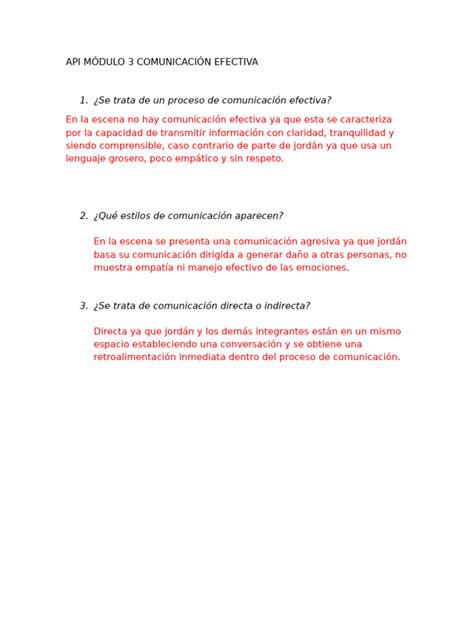 API MÓDULO 3 COMUNICACIÓN EFECTIVA

1. ¿Se trata de un proceso de comunicación efectiva?

En la escena no hay comunicación efectiva ya que esta se caracteriza por la capacidad de transmitir información con claridad, tranquilidad y siendo comprensible, caso contrario de parte de jordán ya que usa un lenguaje grosero, poco empático y sin respeto.

2. ¿Qué estilos de comunicación aparecen?

En la escena se presenta una comunicación agresiva ya que jordán basa su comunicación dirigida a generar daño a otras personas, no muestra empatía ni manejo efectivo de las emociones.

3. ¿Se trata de comunicación directa o indirecta?

Directa ya que jordán y los demás integrantes están en un mismo espacio estableciendo una conversación y se obtiene una retroalimentación inmediata dentro del proceso de comunicación.